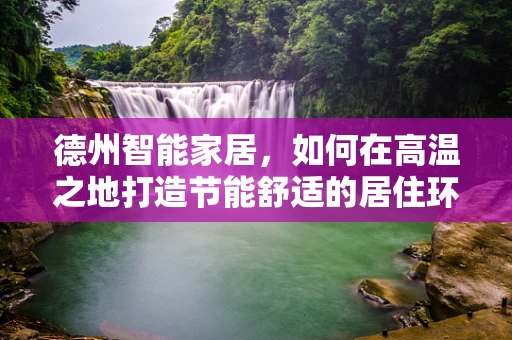 德州智能家居，如何在高温之地打造节能舒适的居住环